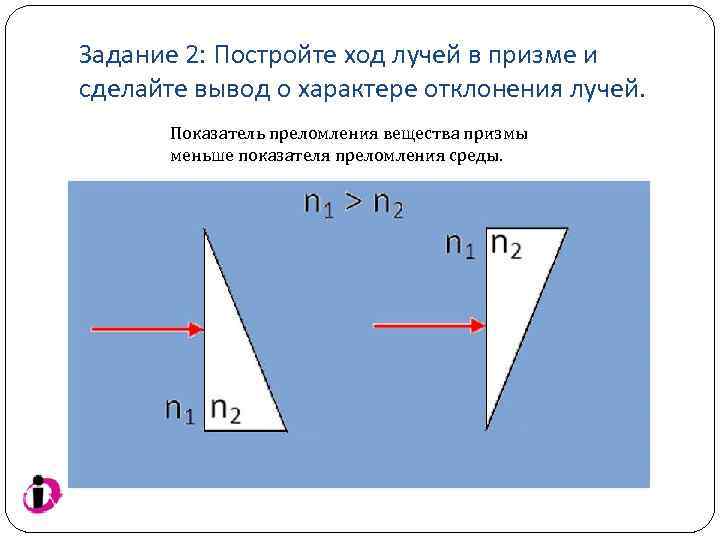 Задание 2: Постройте ход лучей в призме и сделайте вывод о характере отклонения лучей.

Показатель преломления вещества призмы меньше показателя преломления среды.

$n_1 > n_2$

$n_1$ $n_2$

$n_1$ $n_2$